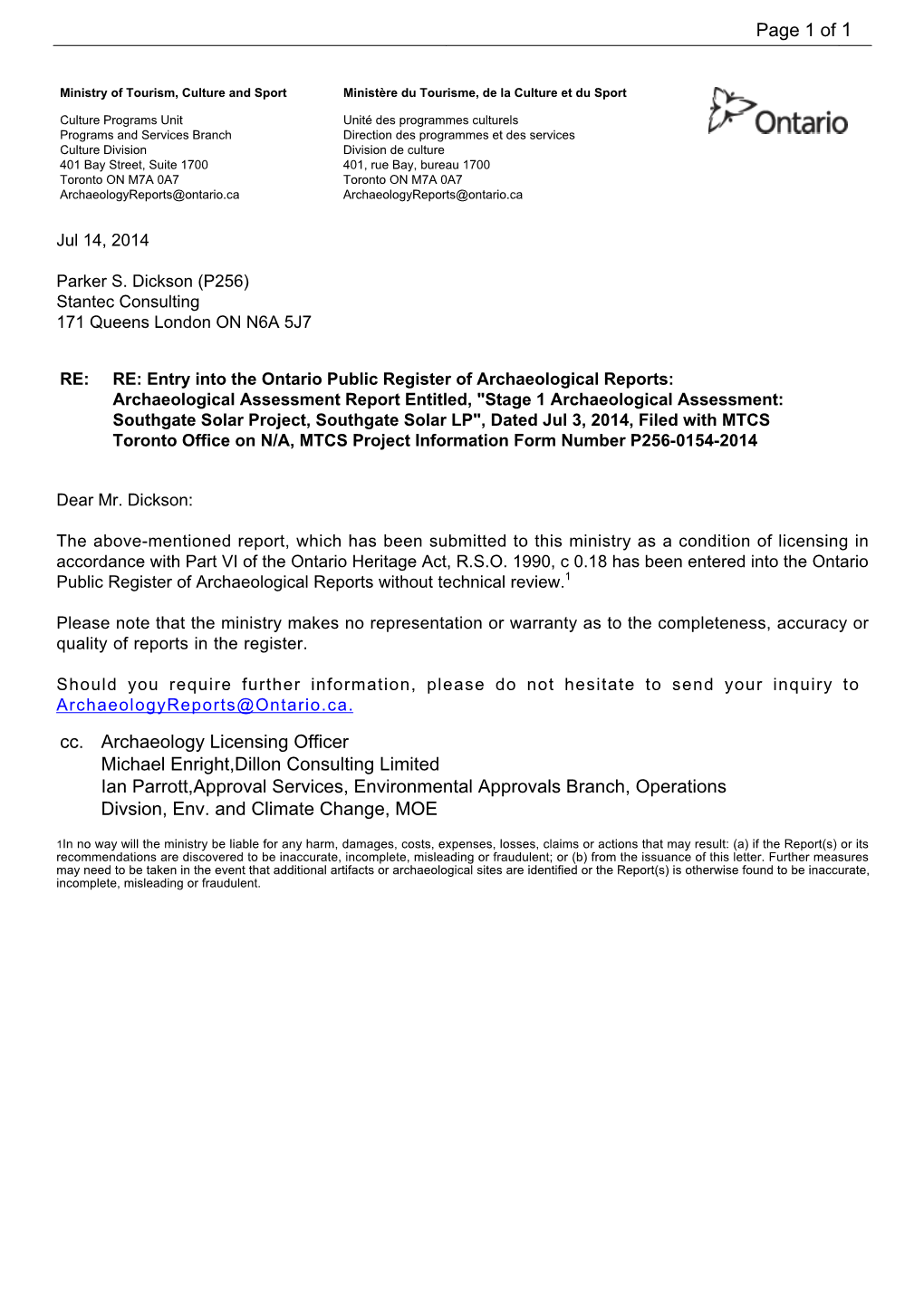 Page 1 of 1

Ministry of Tourism, Culture and Sport

Culture Programs Unit
Programs and Services Branch
Culture Division
401 Bay Street, Suite 1700
Toronto ON M7A 0A7
ArchaeologyReports@ontario.ca

Ministère du Tourisme, de la Culture et du Sport

Unité des programmes culturels
Direction des programmes et des services
Division de culture
401, rue Bay, bureau 1700
Toronto ON M7A 0A7
ArchaeologyReports@ontario.ca

Ontario

Jul 14, 2014

Parker S. Dickson (P256)
Stantec Consulting
171 Queens London ON N6A 5J7

RE: RE: Entry into the Ontario Public Register of Archaeological Reports: Archaeological Assessment Report Entitled, "Stage 1 Archaeological Assessment: Southgate Solar Project, Southgate Solar LP", Dated Jul 3, 2014, Filed with MTCS Toronto Office on N/A, MTCS Project Information Form Number P256-0154-2014

Dear Mr. Dickson:

The above-mentioned report, which has been submitted to this ministry as a condition of licensing in accordance with Part VI of the Ontario Heritage Act, R.S.O. 1990, c 0.18 has been entered into the Ontario Public Register of Archaeological Reports without technical review.$^1$

Please note that the ministry makes no representation or warranty as to the completeness, accuracy or quality of reports in the register.

Should you require further information, please do not hesitate to send your inquiry to ArchaeologyReports@Ontario.ca.

cc. Archaeology Licensing Officer
Michael Enright,Dillon Consulting Limited
Ian Parrott,Approval Services, Environmental Approvals Branch, Operations Divsion, Env. and Climate Change, MOE

1In no way will the ministry be liable for any harm, damages, costs, expenses, losses, claims or actions that may result: (a) if the Report(s) or its recommendations are discovered to be inaccurate, incomplete, misleading or fraudulent; or (b) from the issuance of this letter. Further measures may need to be taken in the event that additional artifacts or archaeological sites are identified or the Report(s) is otherwise found to be inaccurate, incomplete, misleading or fraudulent.